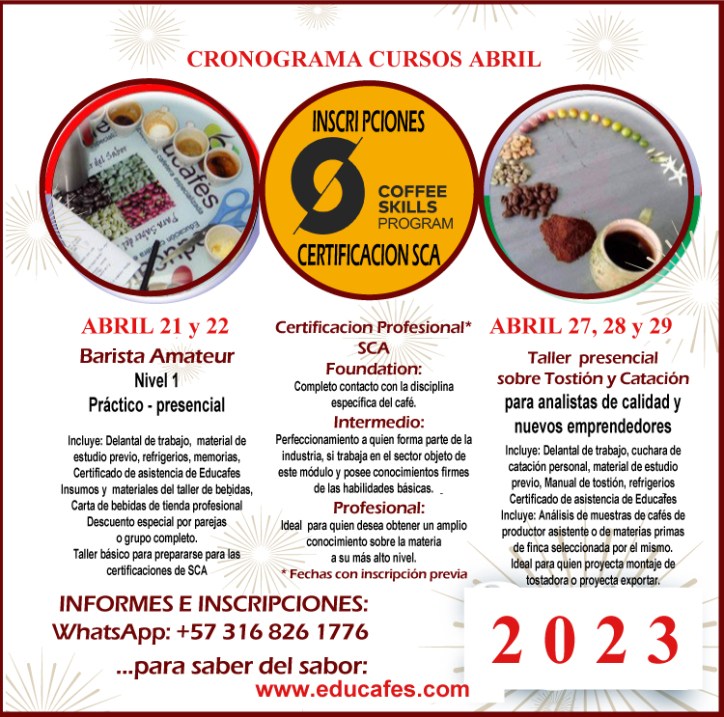 CRONOGRAMA CURSOS ABRIL

INSCRI PCIONES
COFFEE
SKILLS
PROGRAM
CERTIFICACION SCA

ABRIL 21 y 22
Barista Amateur
Nivel 1
Práctico - presencial

Incluye: Delantal de trabajo, material de estudio previo, refrigerios, memorias, Certificado de asistencia de Educafes Insumos y materiales del taller de bebidas, Carta de bebidas de tienda profesional Descuento especial por parejas o grupo completo. Taller básico para prepararse para las certificaciones de SCA

Certificacion Profesional*
SCA
Foundation:
Completo contacto con la disciplina específica del café.
Intermedio:
Perfeccionamiento a quien forma parte de la industria, si trabaja en el sector objeto de este módulo y posee conocimientos firmes de las habilidades básicas.
Profesional:
Ideal para quien desea obtener un amplio conocimiento sobre la materia a su más alto nivel.
* Fechas con inscripción previa

ABRIL 27, 28 y 29
Taller presencial
sobre Tostión y Catación
para analistas de calidad y
nuevos emprendedores

Incluye: Delantal de trabajo, cuchara de catación personal, material de estudio previo, Manual de tostión, refrigerios Certificado de asistencia de Educafes Incluye: Análisis de muestras de cafés de productor asistente o de materias primas de finca seleccionada por el mismo. Ideal para quien proyecta montaje de tostadora o proyecta exportar.

INFORMES E INSCRIPCIONES:
WhatsApp: +57 316 826 1776
...para saber del sabor:
www.educafes.com

2023